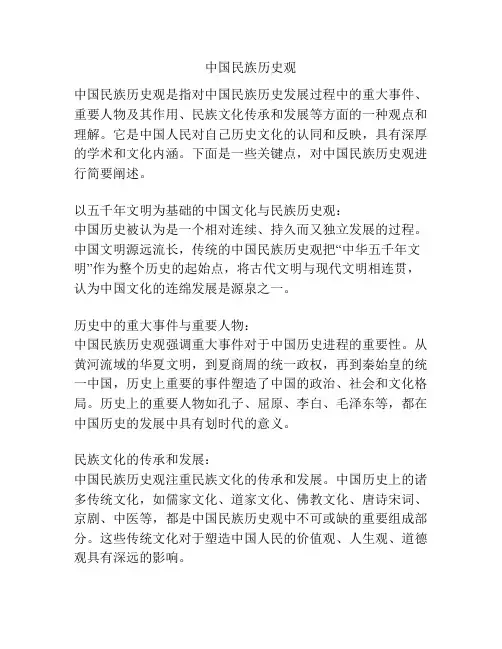 中国民族历史观

中国民族历史观是指对中国民族历史发展过程中的重大事件、重要人物及其作用、民族文化传承和发展等方面的一种观点和理解。它是中国人民对自己历史文化的认同和反映，具有深厚的学术和文化内涵。下面是一些关键点，对中国民族历史观进行简要阐述。

以五千年文明为基础的中国文化与民族历史观：
中国历史被认为是一个相对连续、持久而又独立发展的过程。中国文明源远流长，传统的中国民族历史观把“中华五千年文明”作为整个历史的起始点，将古代文明与现代文明相连贯，认为中国文化的连绵发展是源泉之一。

历史中的重大事件与重要人物：
中国民族历史观强调重大事件对于中国历史进程的重要性。从黄河流域的华夏文明，到夏商周的统一政权，再到秦始皇的统一中国，历史上重要的事件塑造了中国的政治、社会和文化格局。历史上的重要人物如孔子、屈原、李白、毛泽东等，都在中国历史的发展中具有划时代的意义。

民族文化的传承和发展：
中国民族历史观注重民族文化的传承和发展。中国历史上的诸多传统文化，如儒家文化、道家文化、佛教文化、唐诗宋词、京剧、中医等，都是中国民族历史观中不可或缺的重要组成部分。这些传统文化对于塑造中国人民的价值观、人生观、道德观具有深远的影响。